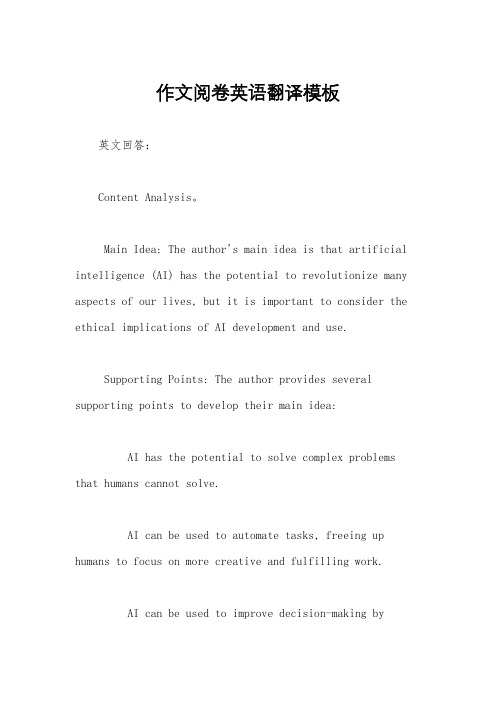 作文阅卷英语翻译模板

英文回答：

Content Analysis。

Main Idea: The author's main idea is that artificial intelligence (AI) has the potential to revolutionize many aspects of our lives, but it is important to consider the ethical implications of AI development and use.

Supporting Points: The author provides several supporting points to develop their main idea:

AI has the potential to solve complex problems that humans cannot solve.

AI can be used to automate tasks, freeing up humans to focus on more creative and fulfilling work.

AI can be used to improve decision-making by